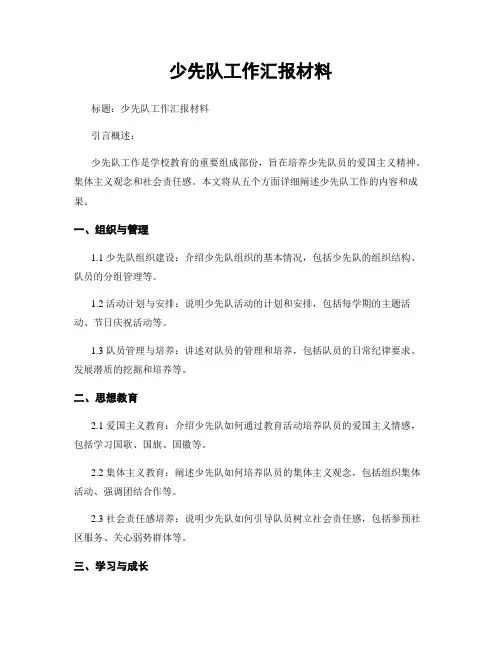 少先队工作汇报材料

标题：少先队工作汇报材料

引言概述：

少先队工作是学校教育的重要组成部份，旨在培养少先队员的爱国主义精神、集体主义观念和社会责任感。本文将从五个方面详细阐述少先队工作的内容和成果。

一、组织与管理

1.1 少先队组织建设：介绍少先队组织的基本情况，包括少先队的组织结构、队员的分组管理等。

1.2 活动计划与安排：说明少先队活动的计划和安排，包括每学期的主题活动、节日庆祝活动等。

1.3 队员管理与培养：讲述对队员的管理和培养，包括队员的日常纪律要求、发展潜质的挖掘和培养等。

二、思想教育

2.1 爱国主义教育：介绍少先队如何通过教育活动培养队员的爱国主义情感，包括学习国歌、国旗、国徽等。

2.2 集体主义教育：阐述少先队如何培养队员的集体主义观念，包括组织集体活动、强调团结合作等。

2.3 社会责任感培养：说明少先队如何引导队员树立社会责任感，包括参预社区服务、关心弱势群体等。

三、学习与成长